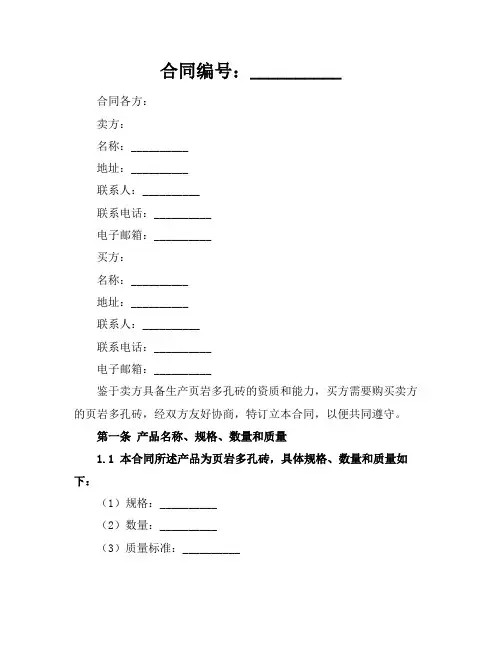 合同编号：__________

合同各方：

卖方：

名称：__________

地址：__________

联系人：__________

联系电话：__________

电子邮箱：__________

买方：

名称：__________

地址：__________

联系人：__________

联系电话：__________

电子邮箱：__________

鉴于卖方具备生产页岩多孔砖的资质和能力，买方需要购买卖方的页岩多孔砖，经双方友好协商，特订立本合同，以便共同遵守。

第一条 产品名称、规格、数量和质量

1.1 本合同所述产品为页岩多孔砖，具体规格、数量和质量如下：

（1）规格：__________

（2）数量：__________

（3）质量标准：__________